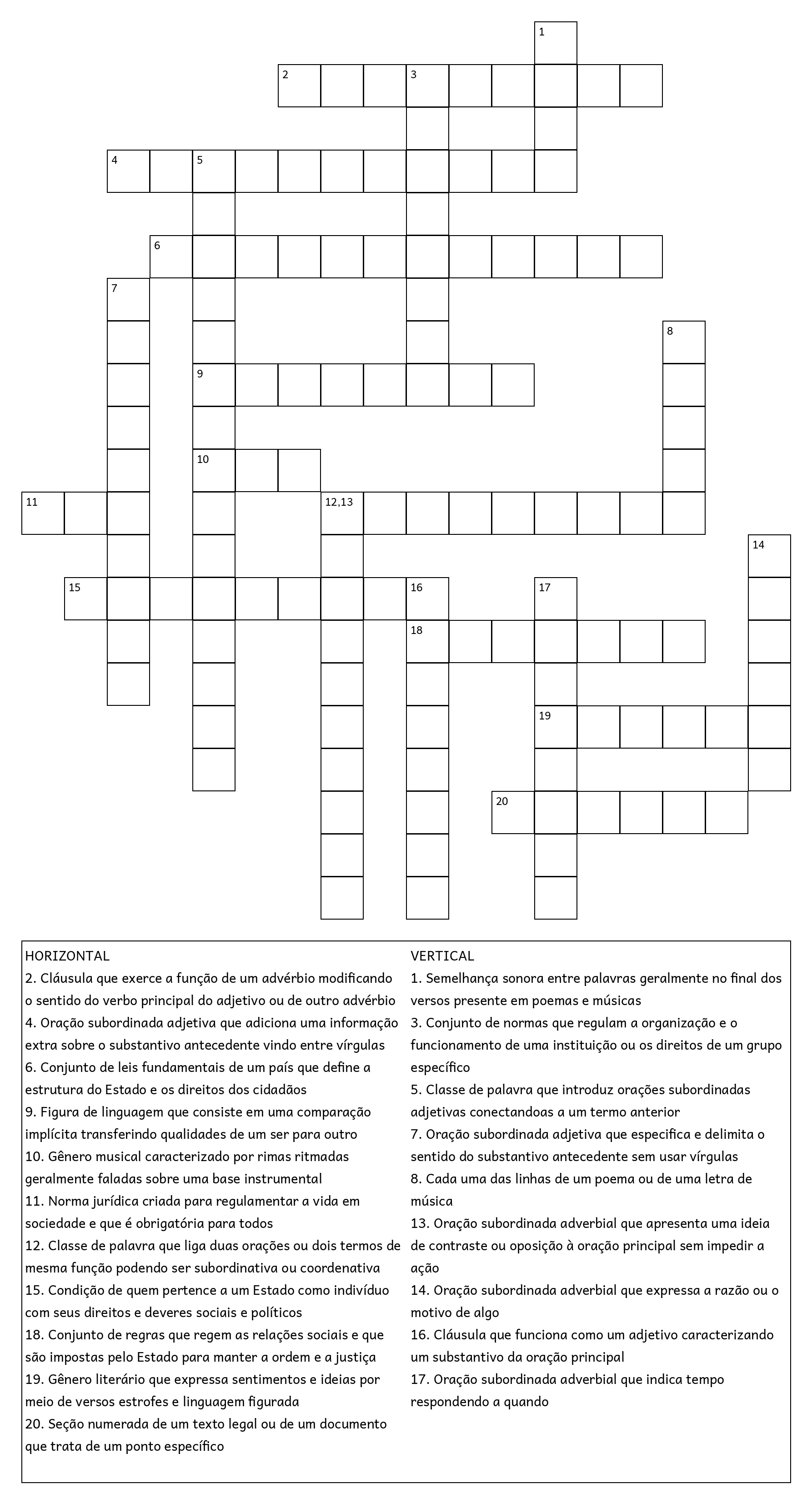 1
2 3
4 5
6
7
8
9
10
11 12,13
14
15 16 17
18
19
20

HORIZONTAL
2. Cláusula que exerce a função de um advérbio modificando o sentido do verbo principal do adjetivo ou de outro advérbio
4. Oração subordinada adjetiva que adiciona uma informação extra sobre o substantivo antecedente vindo entre vírgulas
6. Conjunto de leis fundamentais de um país que define a estrutura do Estado e os direitos dos cidadãos
9. Figura de linguagem que consiste em uma comparação implícita transferindo qualidades de um ser para outro
10. Gênero musical caracterizado por rimas ritmadas geralmente faladas sobre uma base instrumental
11. Norma jurídica criada para regulamentar a vida em sociedade e que é obrigatória para todos
12. Classe de palavra que liga duas orações ou dois termos de mesma função podendo ser subordinativa ou coordenativa
15. Condição de quem pertence a um Estado como indivíduo com seus direitos e deveres sociais e políticos
18. Conjunto de regras que regem as relações sociais e que são impostas pelo Estado para manter a ordem e a justiça
19. Gênero literário que expressa sentimentos e ideias por meio de versos estrofes e linguagem figurada
20. Seção numerada de um texto legal ou de um documento que trata de um ponto específico

VERTICAL
1. Semelhança sonora entre palavras geralmente no final dos versos presente em poemas e músicas
3. Conjunto de normas que regulam a organização e o funcionamento de uma instituição ou os direitos de um grupo específico
5. Classe de palavra que introduz orações subordinadas adjetivas conectandoas a um termo anterior
7. Oração subordinada adjetiva que especifica e delimita o sentido do substantivo antecedente sem usar vírgulas
8. Cada uma das linhas de um poema ou de uma letra de música
13. Oração subordinada adverbial que apresenta uma ideia de contraste ou oposição à oração principal sem impedir a ação
14. Oração subordinada adverbial que expressa a razão ou o motivo de algo
16. Cláusula que funciona como um adjetivo caracterizando um substantivo da oração principal
17. Oração subordinada adverbial que indica tempo respondendo a quando